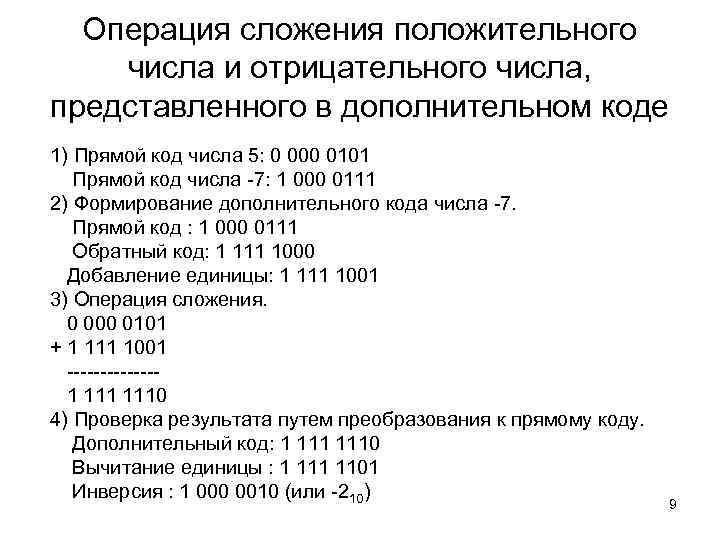 Операция сложения положительного числа и отрицательного числа, представленного в дополнительном коде

1) Прямой код числа 5: 0 000 0101
Прямой код числа -7: 1 000 0111
2) Формирование дополнительного кода числа -7.
Прямой код : 1 000 0111
Обратный код: 1 111 1000
Добавление единицы: 1 111 1001
3) Операция сложения.
0 000 0101
+ 1 111 1001
-------------
1 111 1110
4) Проверка результата путем преобразования к прямому коду.
Дополнительный код: 1 111 1110
Вычитание единицы : 1 111 1101
Инверсия : 1 000 0010 (или $-2_{10}$)

9